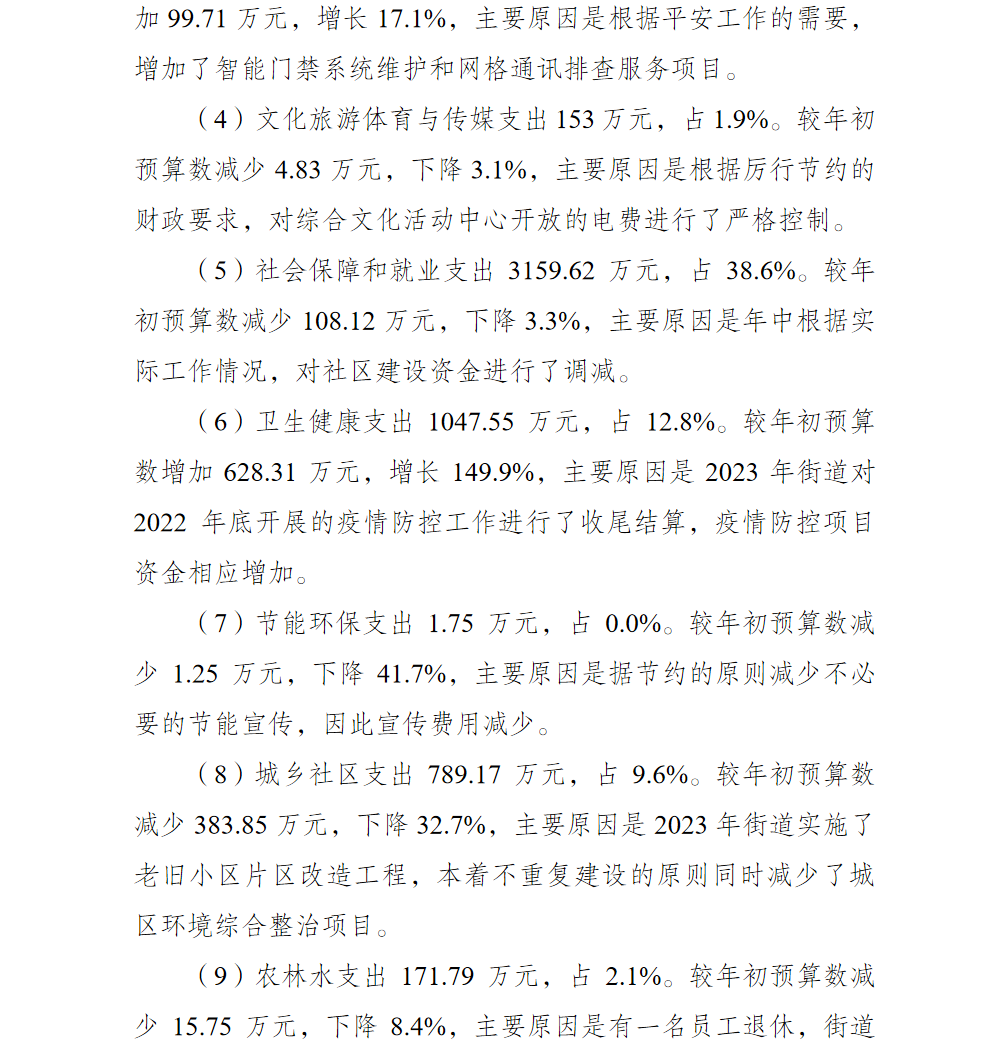 加 99.71 万元，增长 17.1%，主要原因是根据平安工作的需要，增加了智能门禁系统维护和网格通讯排查服务项目。

（4）文化旅游体育与传媒支出 153 万元，占 1.9%。较年初预算数减少 4.83 万元，下降 3.1%，主要原因是根据厉行节约的财政要求，对综合文化活动中心开放的电费进行了严格控制。

（5）社会保障和就业支出 3159.62 万元，占 38.6%。较年初预算数减少 108.12 万元，下降 3.3%，主要原因是年中根据实际工作情况，对社区建设资金进行了调减。

（6）卫生健康支出 1047.55 万元，占 12.8%。较年初预算数增加 628.31 万元，增长 149.9%，主要原因是 2023 年街道对 2022 年底开展的疫情防控工作进行了收尾结算，疫情防控项目资金相应增加。

（7）节能环保支出 1.75 万元，占 0.0%。较年初预算数减少 1.25 万元，下降 41.7%，主要原因是据节约的原则减少不必要的节能宣传，因此宣传费用减少。

（8）城乡社区支出 789.17 万元，占 9.6%。较年初预算数减少 383.85 万元，下降 32.7%，主要原因是 2023 年街道实施了老旧小区片区改造工程，本着不重复建设的原则同时减少了城区环境综合整治项目。

（9）农林水支出 171.79 万元，占 2.1%。较年初预算数减少 15.75 万元，下降 8.4%，主要原因是有一名员工退休，街道